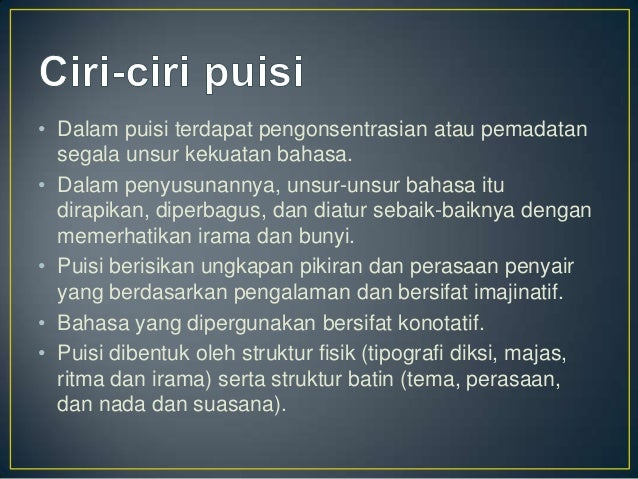 Ciri-ciri puisi

• Dalam puisi terdapat pengonsentrasian atau pemadatan segala unsur kekuatan bahasa.
• Dalam penyusunannya, unsur-unsur bahasa itu dirapikan, diperbagus, dan diatur sebaik-baiknya dengan memerhatikan irama dan bunyi.
• Puisi berisikan ungkapan pikiran dan perasaan penyair yang berdasarkan pengalaman dan bersifat imajinatif.
• Bahasa yang dipergunakan bersifat konotatif.
• Puisi dibentuk oleh struktur fisik (tipografi diksi, majas, ritma dan irama) serta struktur batin (tema, perasaan, dan nada dan suasana).